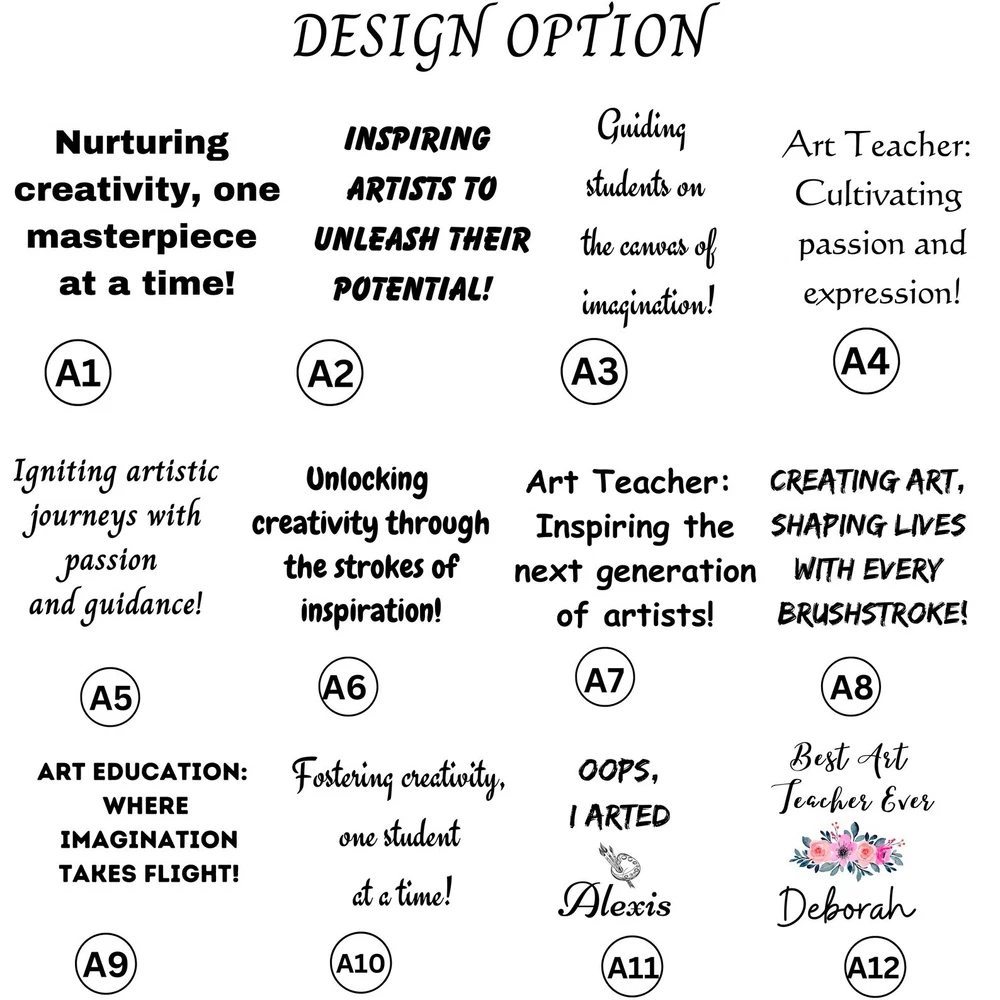 DESIGN OPTION

Nurturing creativity, one masterpiece at a time!

A1

INSPIRING ARTISTS TO UNLEASH THEIR POTENTIAL!

A2

Guiding students on the canvas of imagination!

A3

Art Teacher: Cultivating passion and expression!

A4

Igniting artistic journeys with passion and guidance!

A5

Unlocking creativity through the strokes of inspiration!

A6

Art Teacher: Inspiring the next generation of artists!

A7

CREATING ART, SHAPING LIVES WITH EVERY BRUSHSTROKE!

A8

ART EDUCATION: WHERE IMAGINATION TAKES FLIGHT!

A9

Fostering creativity, one student at a time!

A10

OOPS, I ARTED

Alexis

A11

Best Art Teacher Ever

Deborah

A12